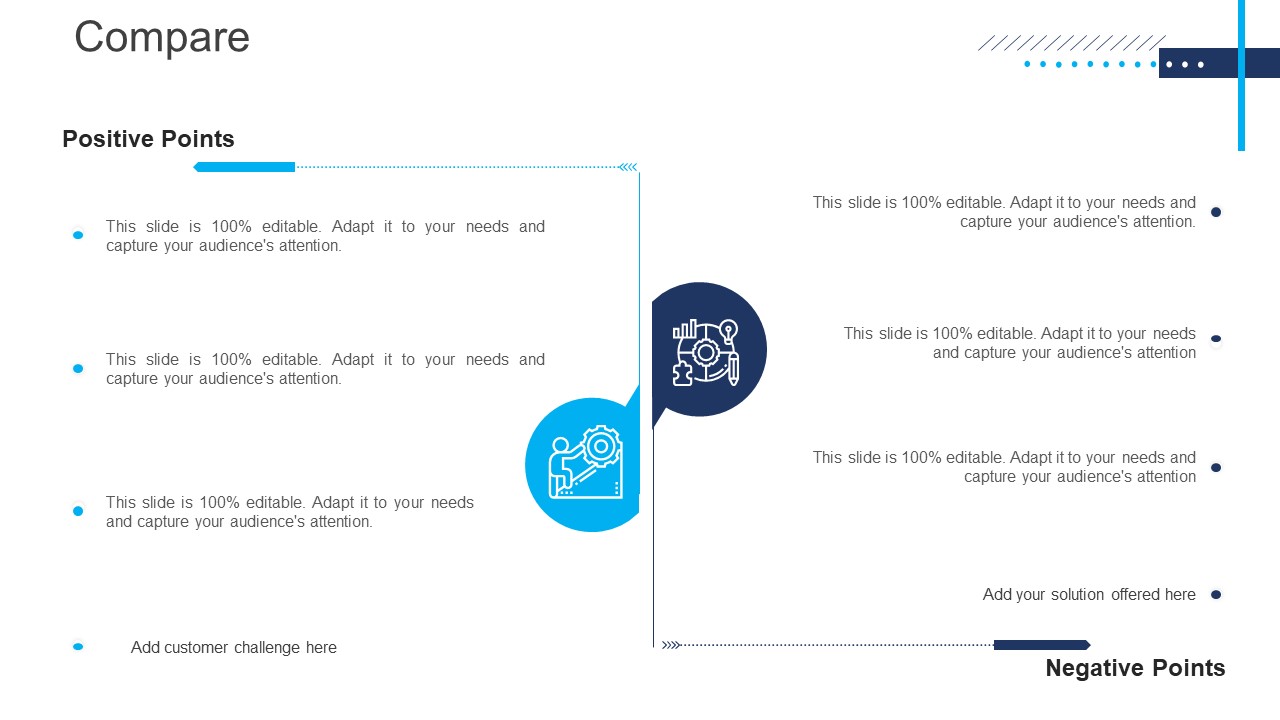 Compare

Positive Points

This slide is 100% editable. Adapt it to your needs and capture your audience's attention.

This slide is 100% editable. Adapt it to your needs and capture your audience's attention.

This slide is 100% editable. Adapt it to your needs and capture your audience's attention.

Add customer challenge here

This slide is 100% editable. Adapt it to your needs and capture your audience's attention.

This slide is 100% editable. Adapt it to your needs and capture your audience's attention

This slide is 100% editable. Adapt it to your needs and capture your audience's attention

Add your solution offered here

Negative Points